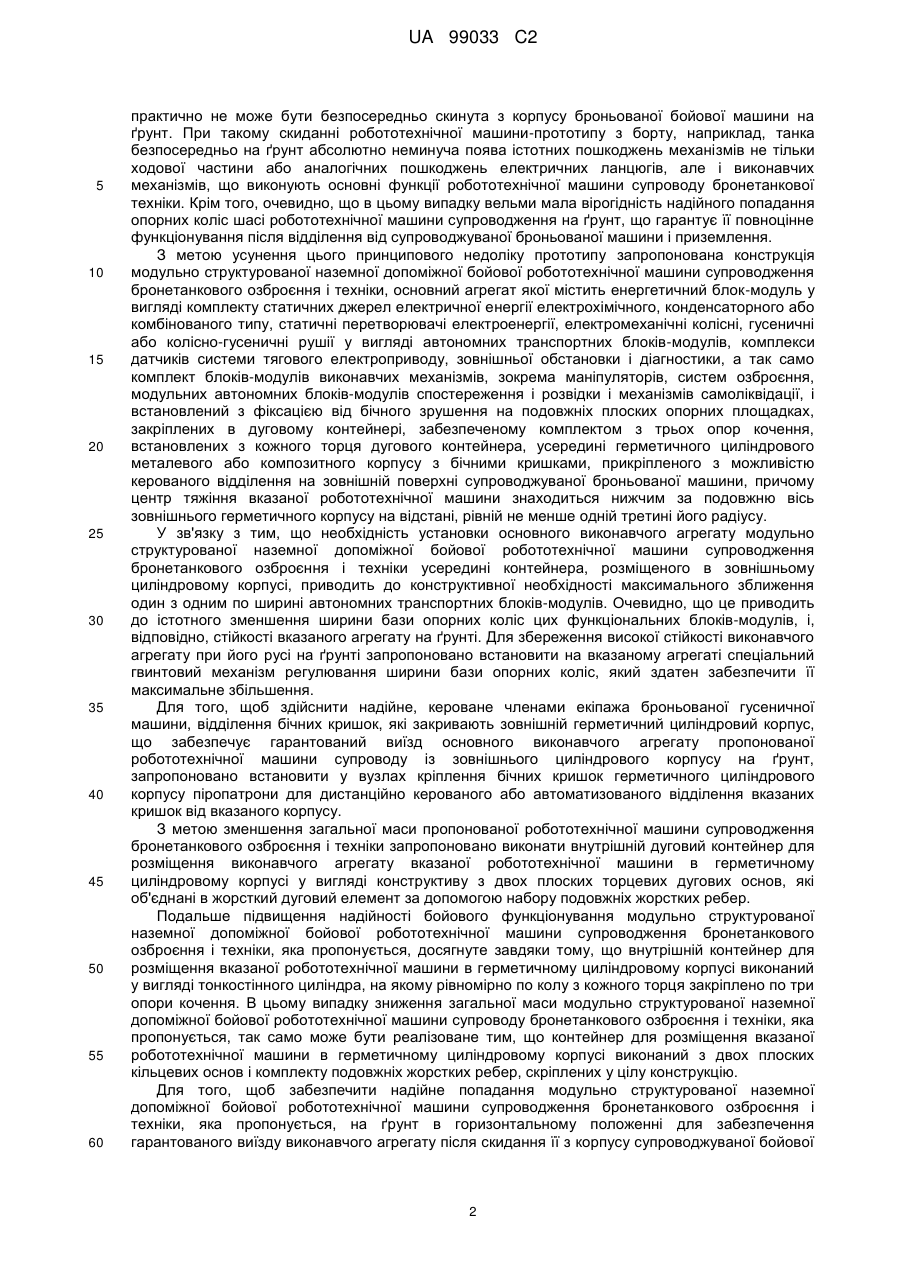 UA 99033 C2

практично не може бути безпосередньо скинута з корпусу броньованої бойової машини на ґрунт. При такому скиданні робототехнічної машини-прототипу з борту, наприклад, танка безпосередньо на ґрунт абсолютно неминуча поява істотних пошкоджень механізмів не тільки ходової частини або аналогічних пошкоджень електричних ланцюгів, але і виконавчих
5
механізмів, що виконують основні функції робототехнічної машини супроводу бронетанкової техніки. Крім того, очевидно, що в цьому випадку вельми мала вірогідність надійного попадання опорних коліс шасі робототехнічної машини супроводження на ґрунт, що гарантує її повноцінне функціонування після відділення від супроводжуваної броньованої машини і приземлення.

З метою усунення цього принципового недоліку прототипу запропонована конструкція
10
модульно структурованої наземної допоміжної бойової робототехнічної машини супроводження бронетанкового озброєння і техніки, основний агрегат якої містить енергетичний блок-модуль у вигляді комплекту статичних джерел електричної енергії електрохімічного, конденсаторного або комбінованого типу, статичні перетворювачі електроенергії, електромеханічні колісні, гусеничні або колісно-гусеничні рушії у вигляді автономних транспортних блоків-модулів, комплекси
15
датчиків системи тягового електроприводу, зовнішньої обстановки і діагностики, а так само комплект блоків-модулів виконавчих механізмів, зокрема маніпуляторів, систем озброєння, модульних автономних блоків-модулів спостереження і розвідки і механізмів самоліквідації, і встановлений з фіксацією від бічного зрушення на подовжніх плоских опорних площадках, закріплених в дуговому контейнері, забезпеченому комплектом з трьох опор кочення,
20
встановлених з кожного торця дугового контейнера, усередині герметичного циліндрового металевого або композитного корпусу з бічними кришками, прикріпленого з можливістю керованого відділення на зовнішній поверхні супроводжуваної броньованої машини, причому центр тяжіння вказаної робототехнічної машини знаходиться нижчим за подовжню вісь зовнішнього герметичного корпусу на відстані, рівній не менше одній третині його радіусу.
25
У зв'язку з тим, що необхідність установки основного виконавчого агрегату модульно структурованої наземної допоміжної бойової робототехнічної машини супроводження бронетанкового озброєння і техніки усередині контейнера, розміщеного в зовнішньому циліндровому корпусі, приводить до конструктивної необхідності максимального зближення один з одним по ширині автономних транспортних блоків-модулів. Очевидно, що це приводить
30
до істотного зменшення ширини бази опорних коліс цих функціональних блоків-модулів, і, відповідно, стійкості вказаного агрегату на ґрунті. Для збереження високої стійкості виконавчого агрегату при його русі на ґрунті запропоновано встановити на вказаному агрегаті спеціальний гвинтовий механізм регулювання ширини бази опорних коліс, який здатен забезпечити її максимальне збільшення.
35
Для того, щоб здійснити надійне, кероване членами екіпажа броньованої гусеничної машини, відділення бічних кришок, які закривають зовнішній герметичний циліндровий корпус, що забезпечує гарантований виїзд основного виконавчого агрегату пропонованої робототехнічної машини супроводу із зовнішнього циліндрового корпусу на ґрунт, запропоновано встановити у вузлах кріплення бічних кришок герметичного циліндрового
40
корпусу піропатрони для дистанційно керованого або автоматизованого відділення вказаних кришок від вказаного корпусу.

З метою зменшення загальної маси пропонованої робототехнічної машини супроводження бронетанкового озброєння і техніки запропоновано виконати внутрішній дуговий контейнер для розміщення виконавчого агрегату вказаної робототехнічної машини в герметичному
45
циліндровому корпусі у вигляді конструктиву з двох плоских торцевих дугових основ, які об'єднані в жорсткий дуговий елемент за допомогою набору подовжніх жорстких ребер.

Подальше підвищення надійності бойового функціонування модульно структурованої наземної допоміжної бойової робототехнічної машини супроводження бронетанкового озброєння і техніки, яка пропонується, досягнуте завдяки тому, що внутрішній контейнер для
50
розміщення вказаної робототехнічної машини в герметичному циліндровому корпусі виконаний у вигляді тонкостінного циліндра, на якому рівномірно по колу з кожного торця закріплено по три опори кочення. В цьому випадку зниження загальної маси модульно структурованої наземної допоміжної бойової робототехнічної машини супроводу бронетанкового озброєння і техніки, яка пропонується, так само може бути реалізоване тим, що контейнер для розміщення вказаної
55
робототехнічної машини в герметичному циліндровому корпусі виконаний з двох плоских кільцевих основ і комплекту подовжніх жорстких ребер, скріплених у цілу конструкцію.

Для того, щоб забезпечити надійне попадання модульно структурованої наземної допоміжної бойової робототехнічної машини супроводження бронетанкового озброєння і техніки, яка пропонується, на ґрунт в горизонтальному положенні для забезпечення
60
гарантованого виїзду виконавчого агрегату після скидання її з корпусу супроводжуваної бойової

2